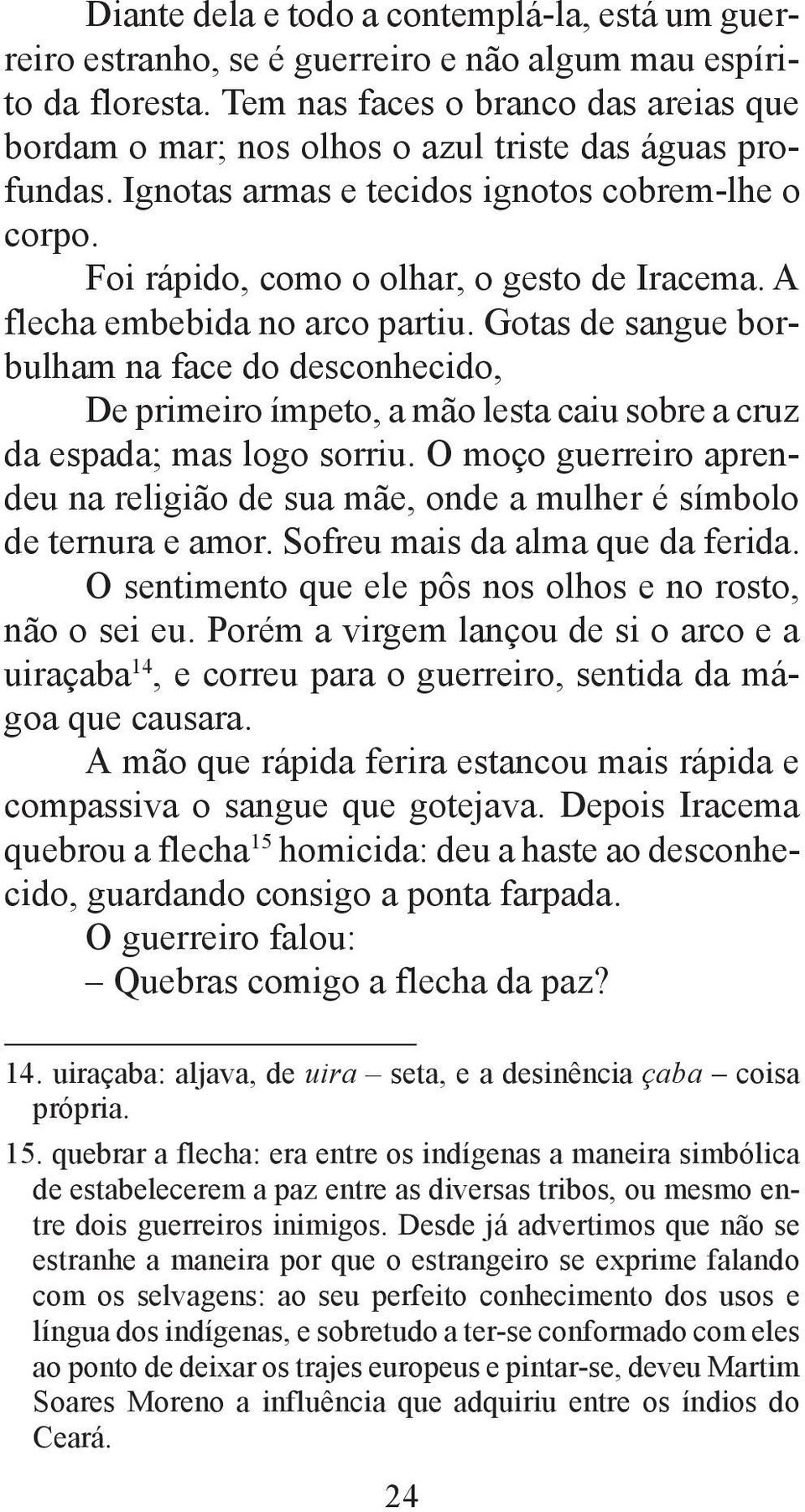 Diante dela e todo a contemplá-la, está um guerreiro estranho, se é guerreiro e não algum mau espírito da floresta. Tem nas faces o branco das areias que bordam o mar; nos olhos o azul triste das águas profundas. Ignotas armas e tecidos ignotos cobrem-lhe o corpo.

Foi rápido, como o olhar, o gesto de Iracema. A flecha embebida no arco partiu. Gotas de sangue borbulham na face do desconhecido,

De primeiro ímpeto, a mão lesta caiu sobre a cruz da espada; mas logo sorriu. O moço guerreiro aprendeu na religião de sua mãe, onde a mulher é símbolo de ternura e amor. Sofreu mais da alma que da ferida.

O sentimento que ele pôs nos olhos e no rosto, não o sei eu. Porém a virgem lançou de si o arco e a uiraçaba$^{14}$, e correu para o guerreiro, sentida da mágoa que causara.

A mão que rápida ferira estancou mais rápida e compassiva o sangue que gotejava. Depois Iracema quebrou a flecha$^{15}$ homicida: deu a haste ao desconhecido, guardando consigo a ponta farpada.

O guerreiro falou:

– Quebras comigo a flecha da paz?

14. uiraçaba: aljava, de uira – seta, e a desinência çaba – coisa própria.

15. quebrar a flecha: era entre os indígenas a maneira simbólica de estabelecerem a paz entre as diversas tribos, ou mesmo entre dois guerreiros inimigos. Desde já advertimos que não se estranhe a maneira por que o estrangeiro se exprime falando com os selvagens: ao seu perfeito conhecimento dos usos e língua dos indígenas, e sobretudo a ter-se conformado com eles ao ponto de deixar os trajes europeus e pintar-se, deveu Martim Soares Moreno a influência que adquiriu entre os índios do Ceará.

24